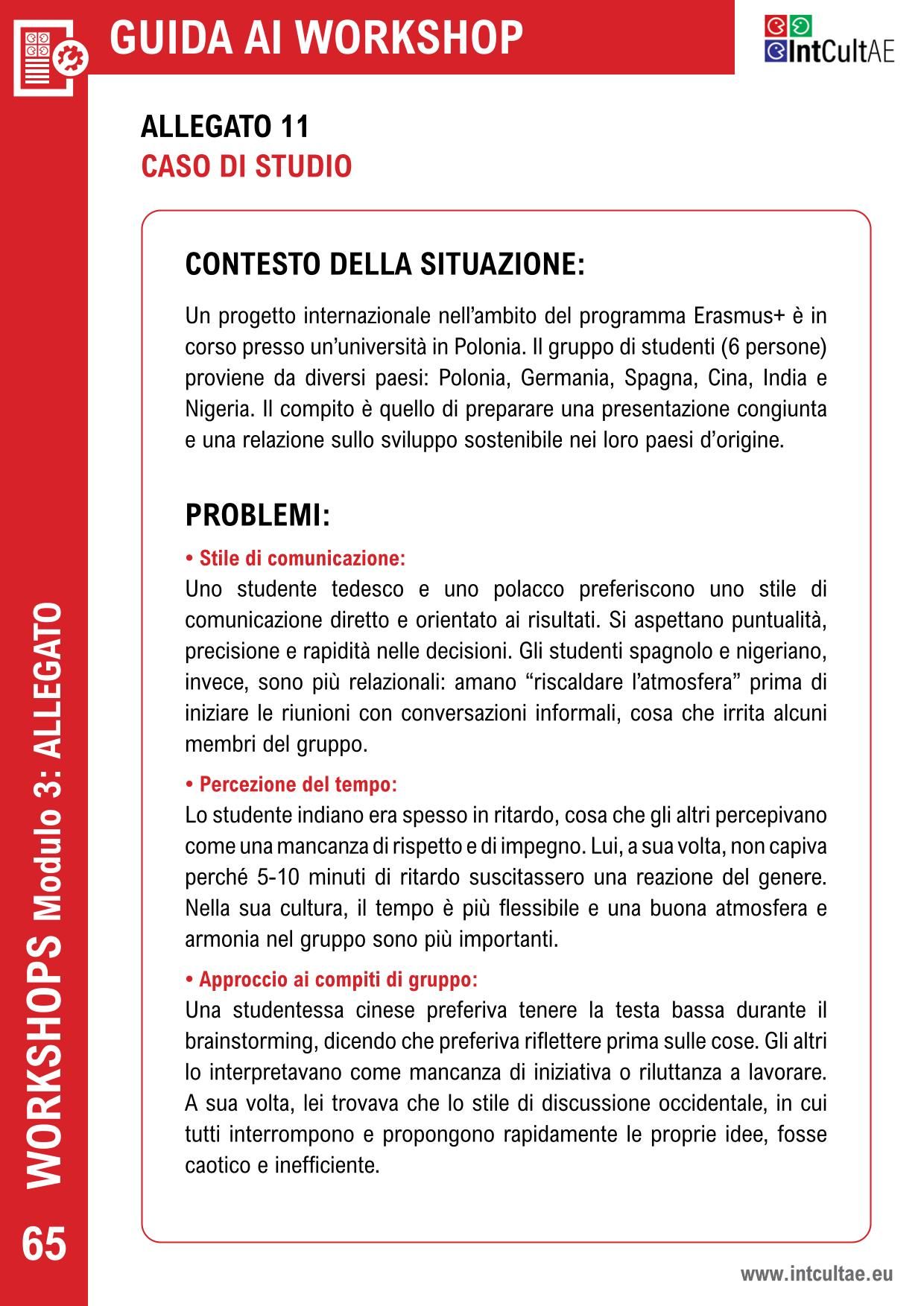 GUIDA AI WORKSHOP

IntCultAE

ALLEGATO 11
CASO DI STUDIO

CONTESTO DELLA SITUAZIONE:

Un progetto internazionale nell'ambito del programma Erasmus+ è in corso presso un'università in Polonia. Il gruppo di studenti (6 persone) proviene da diversi paesi: Polonia, Germania, Spagna, Cina, India e Nigeria. Il compito è quello di preparare una presentazione congiunta e una relazione sullo sviluppo sostenibile nei loro paesi d'origine.

PROBLEMI:

• Stile di comunicazione:
Uno studente tedesco e uno polacco preferiscono uno stile di comunicazione diretto e orientato ai risultati. Si aspettano puntualità, precisione e rapidità nelle decisioni. Gli studenti spagnolo e nigeriano, invece, sono più relazionali: amano "riscaldare l'atmosfera" prima di iniziare le riunioni con conversazioni informali, cosa che irrita alcuni membri del gruppo.

• Percezione del tempo:
Lo studente indiano era spesso in ritardo, cosa che gli altri percepivano come una mancanza di rispetto e di impegno. Lui, a sua volta, non capiva perché 5-10 minuti di ritardo suscitassero una reazione del genere. Nella sua cultura, il tempo è più flessibile e una buona atmosfera e armonia nel gruppo sono più importanti.

• Approccio ai compiti di gruppo:
Una studentessa cinese preferiva tenere la testa bassa durante il brainstorming, dicendo che preferiva riflettere prima sulle cose. Gli altri lo interpretavano come mancanza di iniziativa o riluttanza a lavorare. A sua volta, lei trovava che lo stile di discussione occidentale, in cui tutti interrompono e propongono rapidamente le proprie idee, fosse caotico e inefficiente.

WORKSHOPS Modulo 3: ALLEGATO

65

www.intcultae.eu